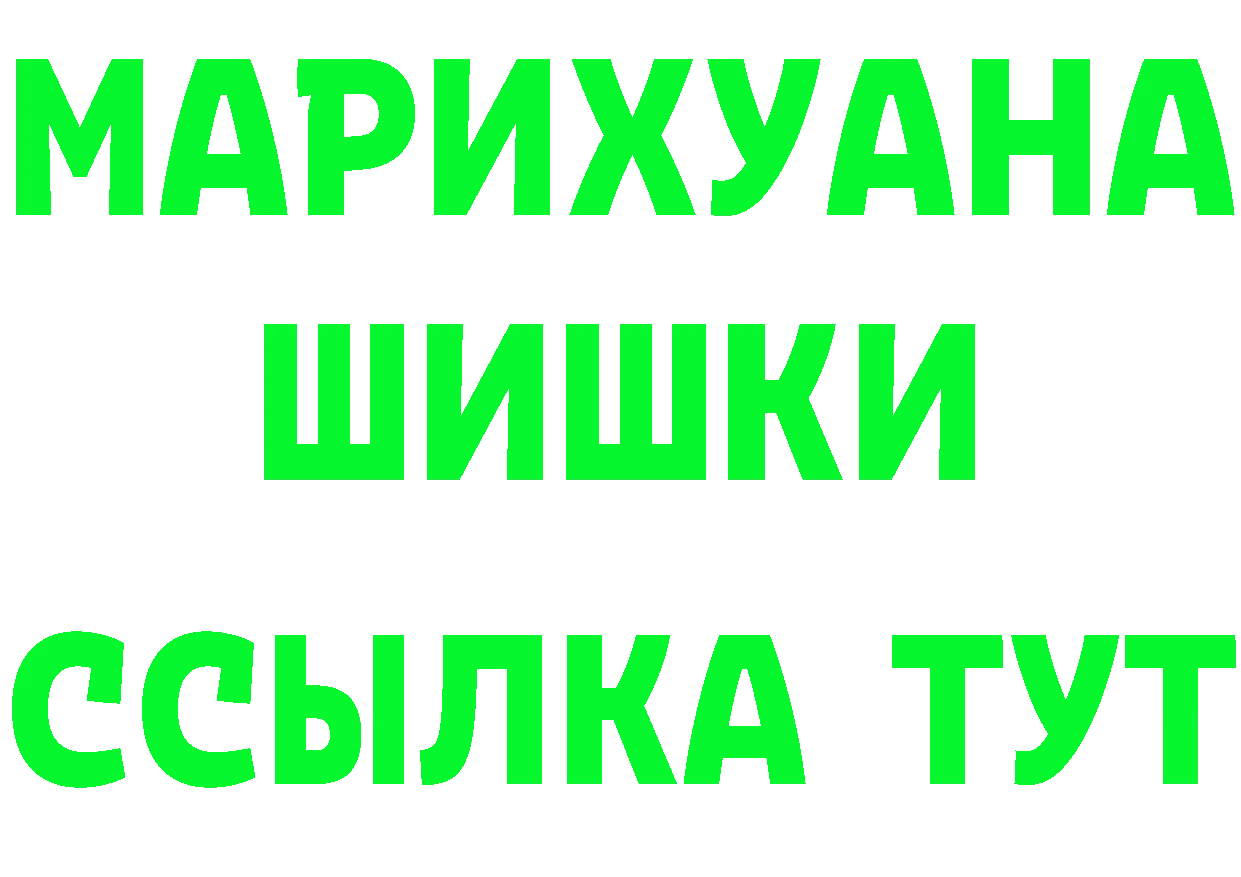 МАРИХУАНА
ШИШКИ
ССЫЛКА ТУТ